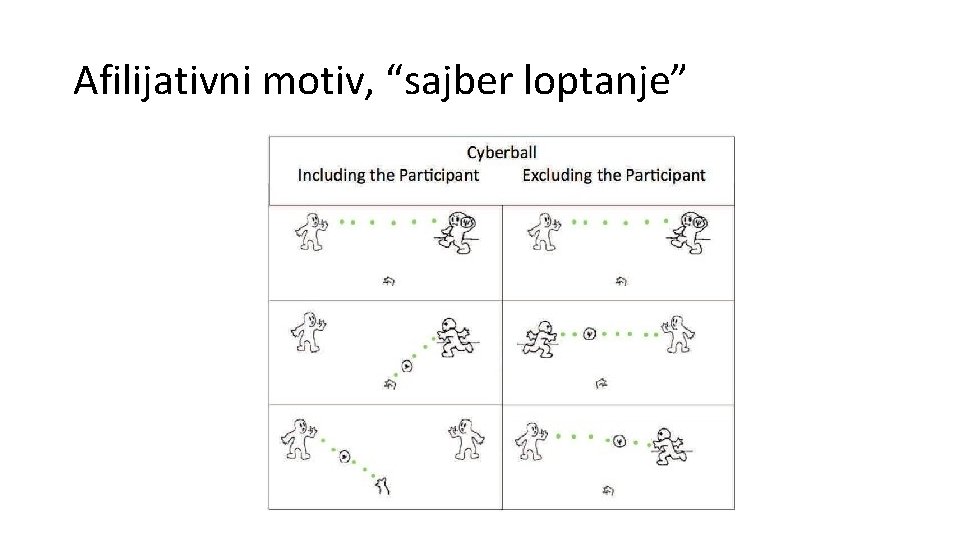 Afilijativni motiv, "sajber loptanje"

Cyberball

Including the Participant

Excluding the Participant